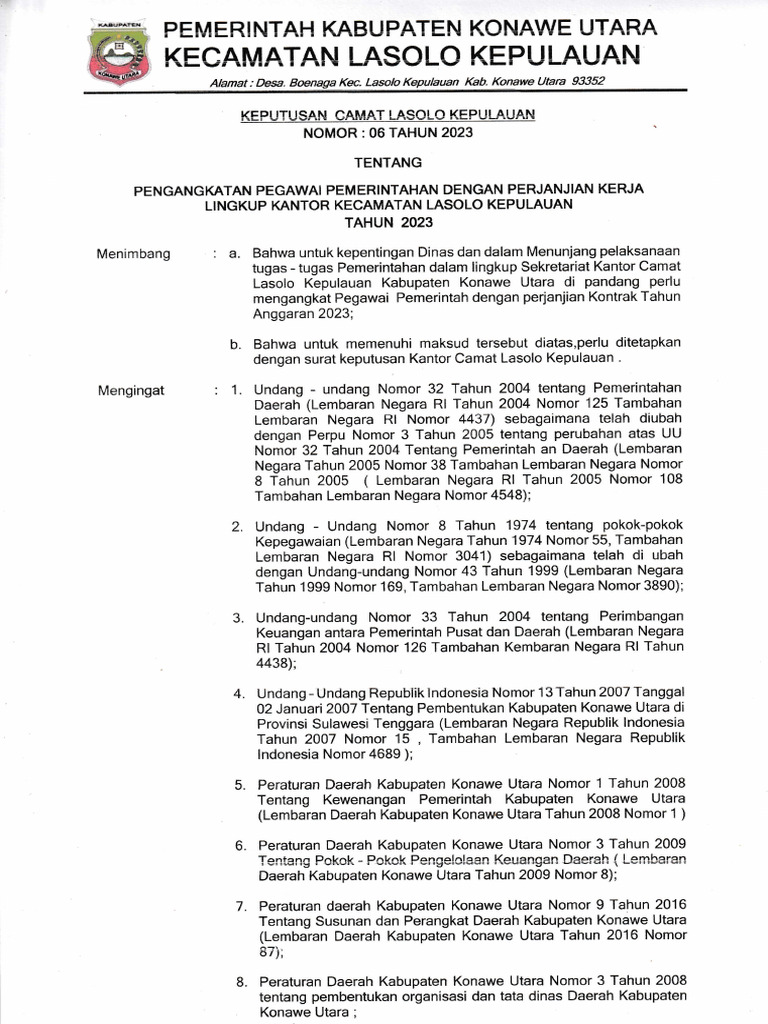 KABUPATEN
KONAWE UTARA
PEMERINTAH KABUPATEN KONAWE UTARA
KECAMATAN LASOLO KEPULAUAN
Alamat : Desa. Boenaga Kec. Lasolo Kepulauan Kab. Konawe Utara 93352

KEPUTUSAN CAMAT LASOLO KEPULAUAN
NOMOR : 06 TAHUN 2023

TENTANG

PENGANGKATAN PEGAWAI PEMERINTAHAN DENGAN PERJANJIAN KERJA
LINGKUP KANTOR KECAMATAN LASOLO KEPULAUAN
TAHUN 2023

Menimbang : a. Bahwa untuk kepentingan Dinas dan dalam Menunjang pelaksanaan tugas - tugas Pemerintahan dalam lingkup Sekretariat Kantor Camat Lasolo Kepulauan Kabupaten Konawe Utara di pandang perlu mengangkat Pegawai Pemerintah dengan perjanjian Kontrak Tahun Anggaran 2023;

b. Bahwa untuk memenuhi maksud tersebut diatas,perlu ditetapkan dengan surat keputusan Kantor Camat Lasolo Kepulauan .

Mengingat : 1. Undang - undang Nomor 32 Tahun 2004 tentang Pemerintahan Daerah (Lembaran Negara RI Tahun 2004 Nomor 125 Tambahan Lembaran Negara RI Nomor 4437) sebagaimana telah diubah dengan Perpu Nomor 3 Tahun 2005 tentang perubahan atas UU Nomor 32 Tahun 2004 Tentang Pemerintah an Daerah (Lembaran Negara Tahun 2005 Nomor 38 Tambahan Lembaran Negara Nomor 8 Tahun 2005 ( Lembaran Negara RI Tahun 2005 Nomor 108 Tambahan Lembaran Negara Nomor 4548);

2. Undang - Undang Nomor 8 Tahun 1974 tentang pokok-pokok Kepegawaian (Lembaran Negara Tahun 1974 Nomor 55, Tambahan Lembaran Negara RI Nomor 3041) sebagaimana telah di ubah dengan Undang-undang Nomor 43 Tahun 1999 (Lembaran Negara Tahun 1999 Nomor 169, Tambahan Lembaran Negara Nomor 3890);

3. Undang-undang Nomor 33 Tahun 2004 tentang Perimbangan Keuangan antara Pemerintah Pusat dan Daerah (Lembaran Negara RI Tahun 2004 Nomor 126 Tambahan Kembaran Negara RI Tahun 4438);

4. Undang - Undang Republik Indonesia Nomor 13 Tahun 2007 Tanggal 02 Januari 2007 Tentang Pembentukan Kabupaten Konawe Utara di Provinsi Sulawesi Tenggara (Lembaran Negara Republik Indonesia Tahun 2007 Nomor 15 , Tambahan Lembaran Negara Republik Indonesia Nomor 4689 );

5. Peraturan Daerah Kabupaten Konawe Utara Nomor 1 Tahun 2008 Tentang Kewenangan Pemerintah Kabupaten Konawe Utara (Lembaran Daerah Kabupaten Konawe Utara Tahun 2008 Nomor 1 )

6. Peraturan Daerah Kabupaten Konawe Utara Nomor 3 Tahun 2009 Tentang Pokok - Pokok Pengelolaan Keuangan Daerah ( Lembaran Daerah Kabupaten Konawe Utara Tahun 2009 Nomor 8);

7. Peraturan daerah Kabupaten Konawe Utara Nomor 9 Tahun 2016 Tentang Susunan dan Perangkat Daerah Kabupaten Konawe Utara (Lembaran Daerah Kabupaten Konawe Utara Tahun 2016 Nomor 87);

8. Peraturan Daerah Kabupaten Konawe Utara Nomor 3 Tahun 2008 tentang pembentukan organisasi dan tata dinas Daerah Kabupaten Konawe Utara ;